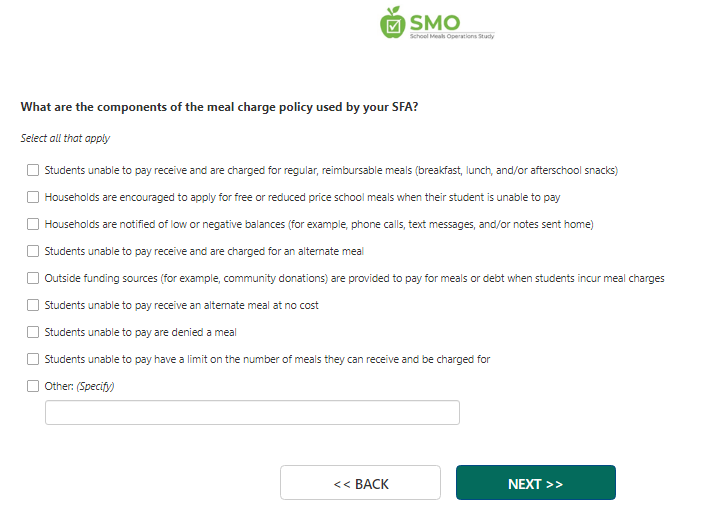 SMO
School Meals Operations Study

What are the components of the meal charge policy used by your SFA?

Select all that apply

Students unable to pay receive and are charged for regular, reimbursable meals (breakfast, lunch, and/or afterschool snacks)

Households are encouraged to apply for free or reduced price school meals when their student is unable to pay

Households are notified of low or negative balances (for example, phone calls, text messages, and/or notes sent home)

Students unable to pay receive and are charged for an alternate meal

Outside funding sources (for example, community donations) are provided to pay for meals or debt when students incur meal charges

Students unable to pay receive an alternate meal at no cost

Students unable to pay are denied a meal

Students unable to pay have a limit on the number of meals they can receive and be charged for

Other: (Specify)

<< BACK

NEXT >>